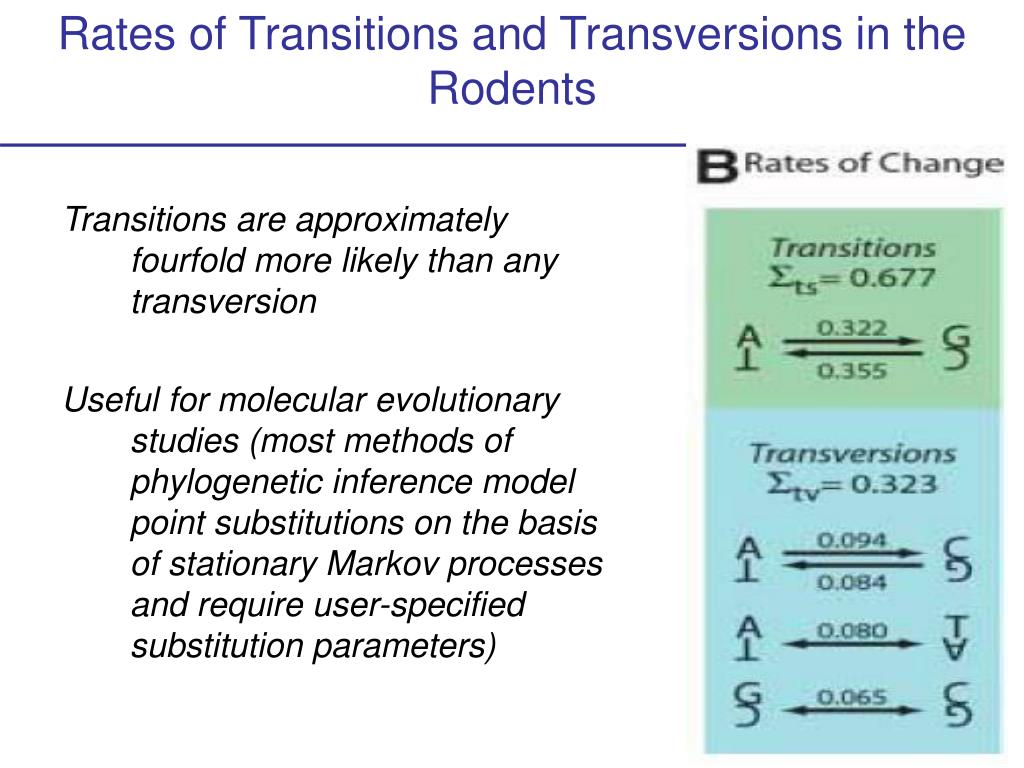 Rates of Transitions and Transversions in the Rodents

Transitions are approximately fourfold more likely than any transversion

Useful for molecular evolutionary studies (most methods of phylogenetic inference model point substitutions on the basis of stationary Markov processes and require user-specified substitution parameters)

B Rates of Change

Transitions
$\Sigma_{ts} = 0.677$

A T 0.322 0.355 G C

Transversions
$\Sigma_{tv} = 0.323$

A T 0.094 0.084 C G

A T 0.080 T A

G C 0.065 C G